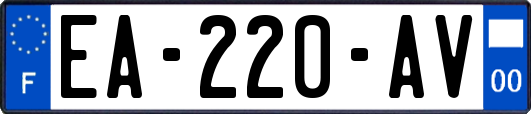 F
EA-220-AV
00